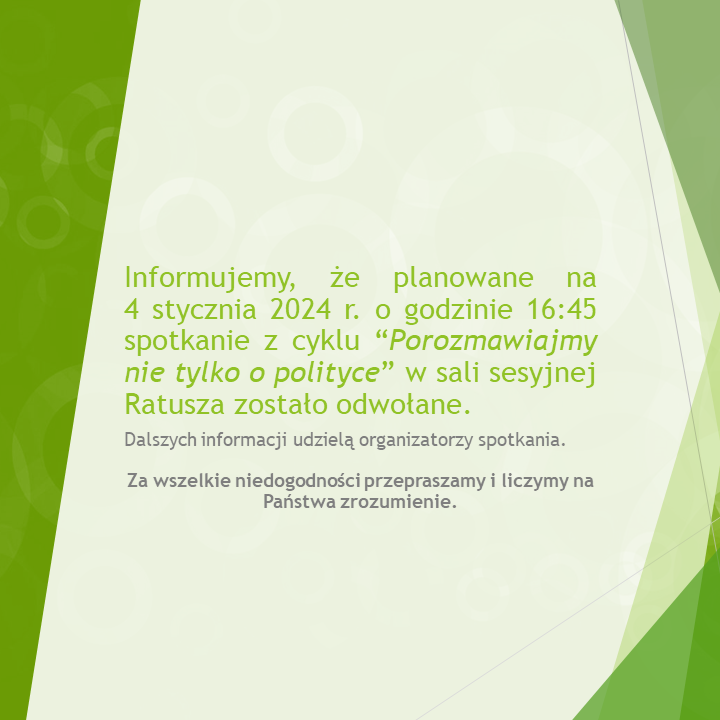 Informujemy, że planowane na 4 stycznia 2024 r. o godzinie 16:45 spotkanie z cyklu “Porozmawiajmy nie tylko o polityce” w sali sesyjnej Ratusza zostało odwołane.

Dalszych informacji udzielą organizatorzy spotkania.

Za wszelkie niedogodności przepraszamy i liczymy na Państwa zrozumienie.